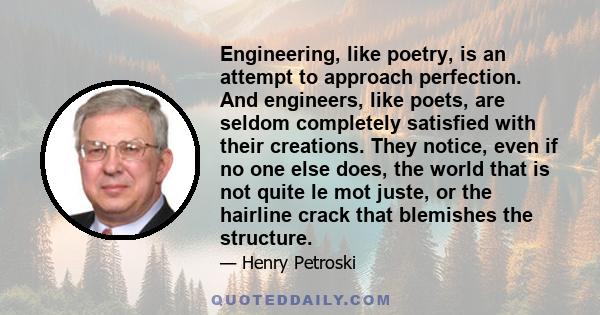 Engineering, like poetry, is an attempt to approach perfection. And engineers, like poets, are seldom completely satisfied with their creations. They notice, even if no one else does, the world that is not quite le mot juste, or the hairline crack that blemishes the structure.

— Henry Petroski

QUOTEDDAILY.COM